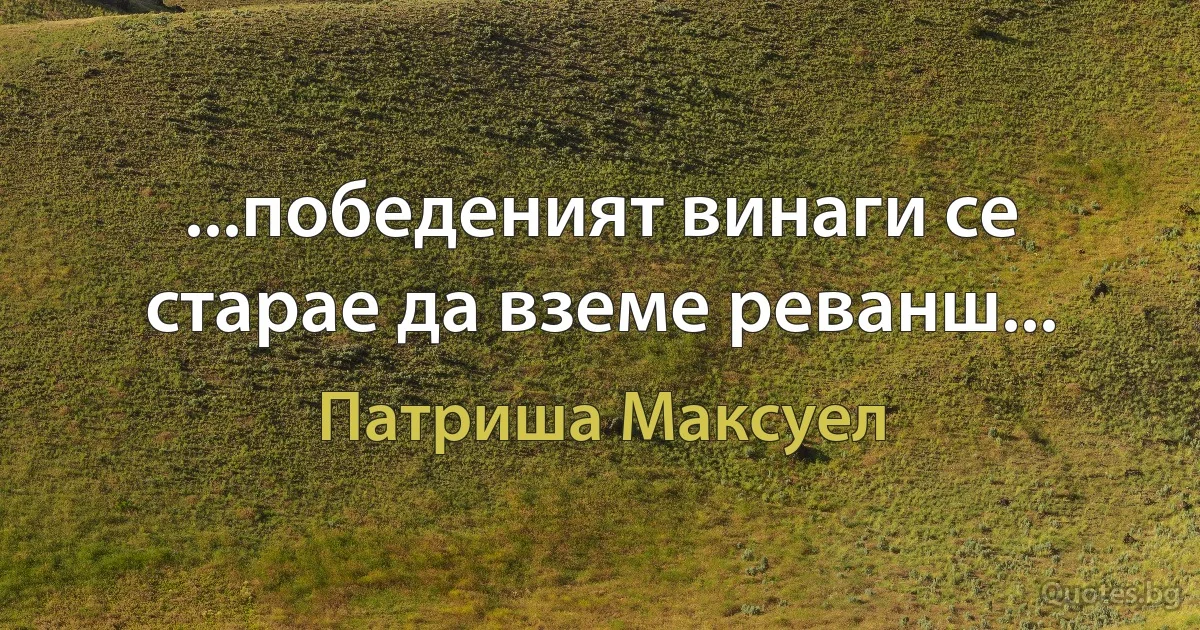 ...победеният винаги се старае да вземе реванш...

Патриша Максуел

Quotes.bg